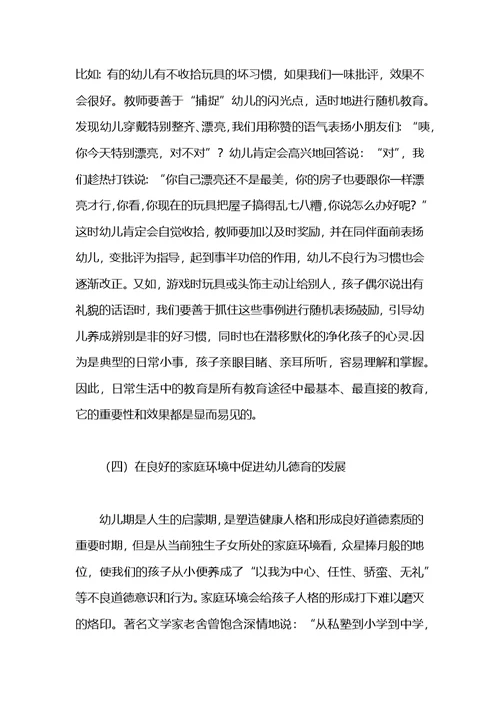 比如：有的幼儿有不收拾玩具的坏习惯，如果我们一味批评，效果不会很好。教师要善于“捕捉”幼儿的闪光点，适时地进行随机教育。发现幼儿穿戴特别整齐、漂亮，我们用称赞的语气表扬小朋友们：“咦，你今天特别漂亮，对不对”？幼儿肯定会高兴地回答说：“对”，我们趁热打铁说：“你自己漂亮还不是最美，你的房子也要跟你一样漂亮才行，你看，你现在的玩具把屋子搞得乱七八糟，你说怎么办好呢？”这时幼儿肯定会自觉收拾，教师要加以及时奖励，并在同伴面前表扬幼儿，变批评为指导，起到事半功倍的作用，幼儿不良行为习惯也会逐渐改正。又如，游戏时玩具或头饰主动让给别人，孩子偶尔说出有礼貌的话语时，我们要善于抓住这些事例进行随机表扬鼓励，引导幼儿养成辨别是非的好习惯，同时也在潜移默化的净化孩子的心灵.因为是典型的日常小事，孩子亲眼目睹、亲耳所听，容易理解和掌握。因此，日常生活中的教育是所有教育途径中最基本、最直接的教育，它的重要性和效果都是显而易见的。

（四）在良好的家庭环境中促进幼儿德育的发展

幼儿期是人生的启蒙期，是塑造健康人格和形成良好道德素质的重要时期，但是从当前独生子女所处的家庭环境看，众星捧月般的地位，使我们的孩子从小便养成了“以我为中心、任性、骄蛮、无礼”等不良道德意识和行为。家庭环境会给孩子人格的形成打下难以磨灭的烙印。著名文学家老舍曾饱含深情地说：“从私塾到小学到中学，